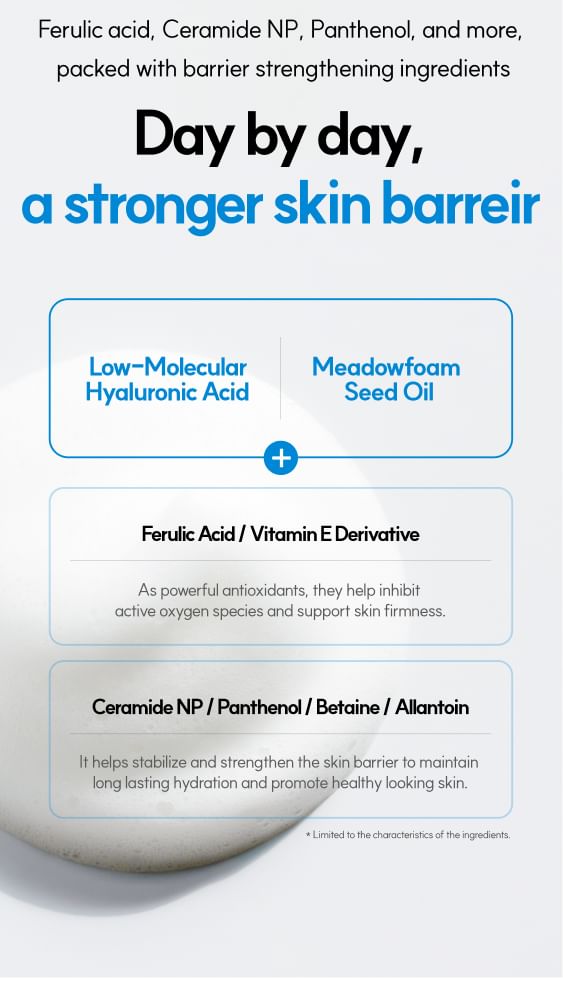 Ferulic acid, Ceramide NP, Panthenol, and more, packed with barrier strengthening ingredients

Day by day,
a stronger skin barreir

Low-Molecular Hyaluronic Acid

Meadowfoam Seed Oil

+

Ferulic Acid / Vitamin E Derivative

As powerful antioxidants, they help inhibit active oxygen species and support skin firmness.

Ceramide NP / Panthenol / Betaine / Allantoin

It helps stabilize and strengthen the skin barrier to maintain long lasting hydration and promote healthy looking skin.

* Limited to the characteristics of the ingredients.